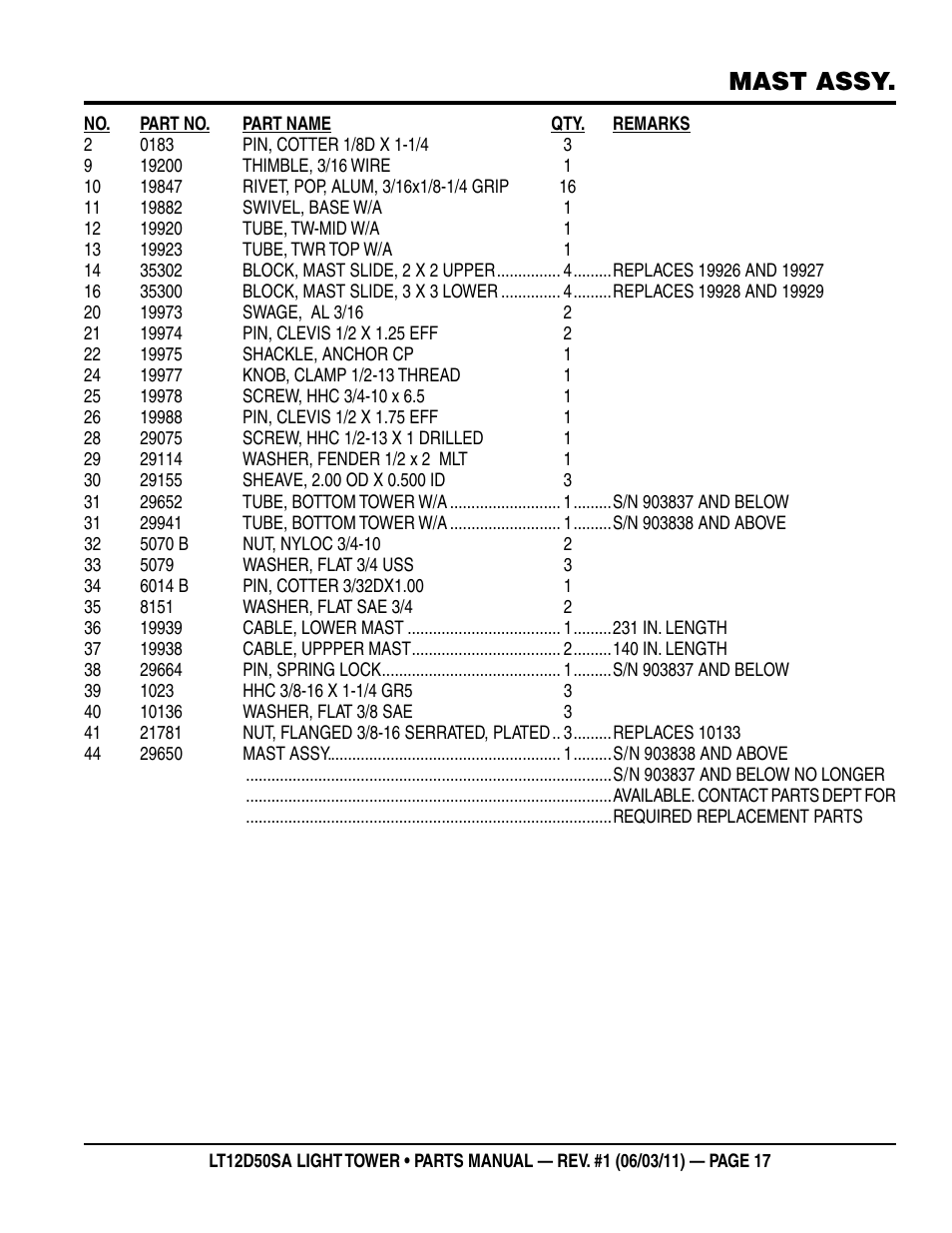 MAST ASSY.

| NO. | PART NO. | PART NAME | QTY. | REMARKS |
|---|---|---|---|---|
| 2 | 0183 | PIN, COTTER 1/8D X 1-1/4 | 3 | |
| 9 | 19200 | THIMBLE, 3/16 WIRE | 1 | |
| 10 | 19847 | RIVET, POP, ALUM, 3/16x1/8-1/4 GRIP | 16 | |
| 11 | 19882 | SWIVEL, BASE W/A | 1 | |
| 12 | 19920 | TUBE, TW-MID W/A | 1 | |
| 13 | 19923 | TUBE, TWR TOP W/A | 1 | |
| 14 | 35302 | BLOCK, MAST SLIDE, 2 X 2 UPPER | 4 | REPLACES 19926 AND 19927 |
| 16 | 35300 | BLOCK, MAST SLIDE, 3 X 3 LOWER | 4 | REPLACES 19928 AND 19929 |
| 20 | 19973 | SWAGE, AL 3/16 | 2 | |
| 21 | 19974 | PIN, CLEVIS 1/2 X 1.25 EFF | 2 | |
| 22 | 19975 | SHACKLE, ANCHOR CP | 1 | |
| 24 | 19977 | KNOB, CLAMP 1/2-13 THREAD | 1 | |
| 25 | 19978 | SCREW, HHC 3/4-10 x 6.5 | 1 | |
| 26 | 19988 | PIN, CLEVIS 1/2 X 1.75 EFF | 1 | |
| 28 | 29075 | SCREW, HHC 1/2-13 X 1 DRILLED | 1 | |
| 29 | 29114 | WASHER, FENDER 1/2 x 2 MLT | 1 | |
| 30 | 29155 | SHEAVE, 2.00 OD X 0.500 ID | 3 | |
| 31 | 29652 | TUBE, BOTTOM TOWER W/A | 1 | S/N 903837 AND BELOW |
| 31 | 29941 | TUBE, BOTTOM TOWER W/A | 1 | S/N 903838 AND ABOVE |
| 32 | 5070 B | NUT, NYLOC 3/4-10 | 2 | |
| 33 | 5079 | WASHER, FLAT 3/4 USS | 3 | |
| 34 | 6014 B | PIN, COTTER 3/32DX1.00 | 1 | |
| 35 | 8151 | WASHER, FLAT SAE 3/4 | 2 | |
| 36 | 19939 | CABLE, LOWER MAST | 1 | 231 IN. LENGTH |
| 37 | 19938 | CABLE, UPPPER MAST | 2 | 140 IN. LENGTH |
| 38 | 29664 | PIN, SPRING LOCK | 1 | S/N 903837 AND BELOW |
| 39 | 1023 | HHC 3/8-16 X 1-1/4 GR5 | 3 | |
| 40 | 10136 | WASHER, FLAT 3/8 SAE | 3 | |
| 41 | 21781 | NUT, FLANGED 3/8-16 SERRATED, PLATED | 3 | REPLACES 10133 |
| 44 | 29650 | MAST ASSY. | 1 | S/N 903838 AND ABOVE |
| | | | | S/N 903837 AND BELOW NO LONGER |
| | | | | AVAILABLE. CONTACT PARTS DEPT FOR |
| | | | | REQUIRED REPLACEMENT PARTS |

LT12D50SA LIGHT TOWER • PARTS MANUAL — REV. #1 (06/03/11) — PAGE 17